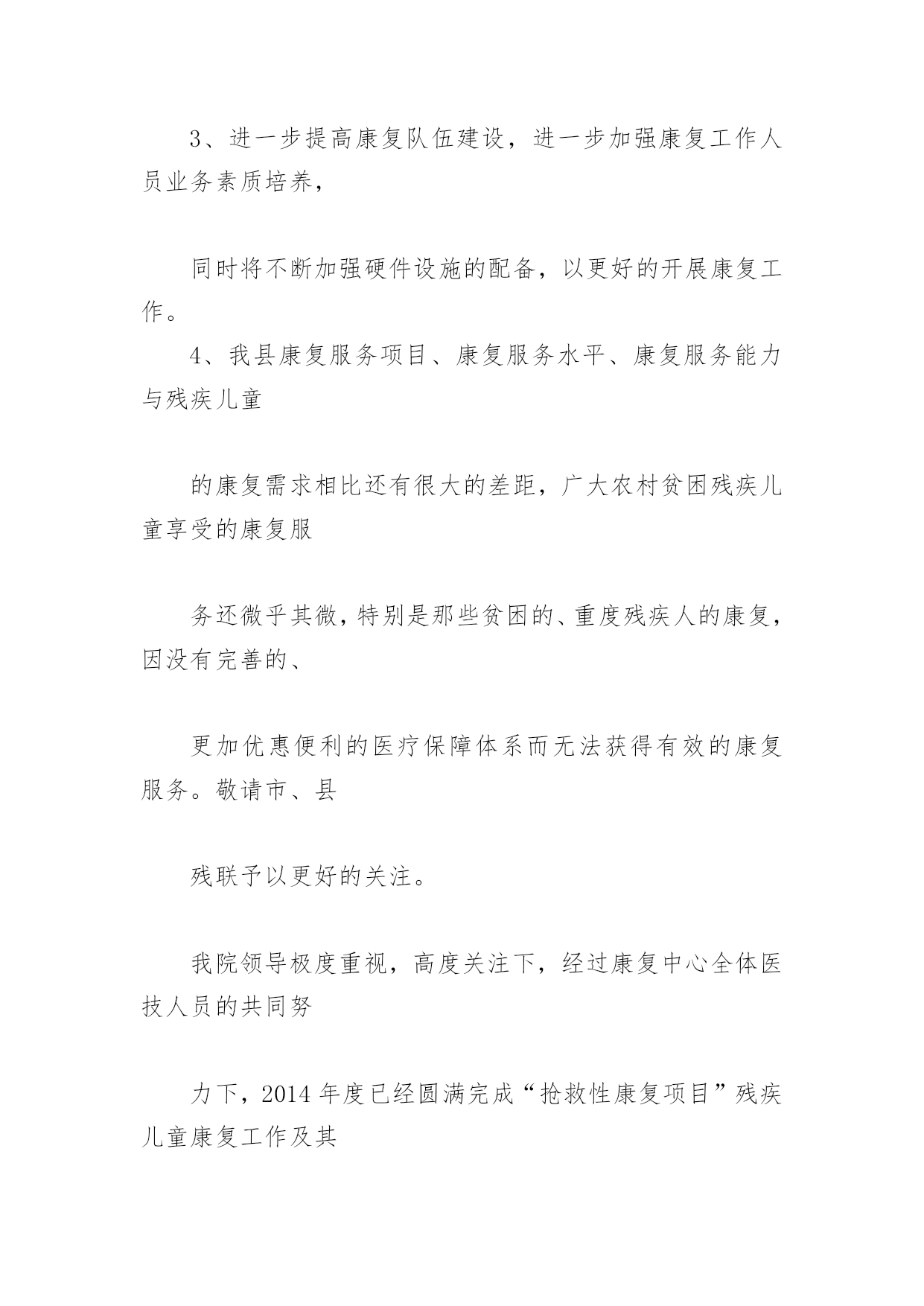 3、进一步提高康复队伍建设，进一步加强康复工作人员业务素质培养，

同时将不断加强硬件设施的配备，以更好的开展康复工作。

4、我县康复服务项目、康复服务水平、康复服务能力与残疾儿童

的康复需求相比还有很大的差距，广大农村贫困残疾儿童享受的康复服

务还微乎其微，特别是那些贫困的、重度残疾人的康复，因没有完善的、

更加优惠便利的医疗保障体系而无法获得有效的康复服务。敬请市、县

残联予以更好的关注。

我院领导极度重视，高度关注下，经过康复中心全体医技人员的共同努

力下，2014 年度已经圆满完成“抢救性康复项目”残疾儿童康复工作及其